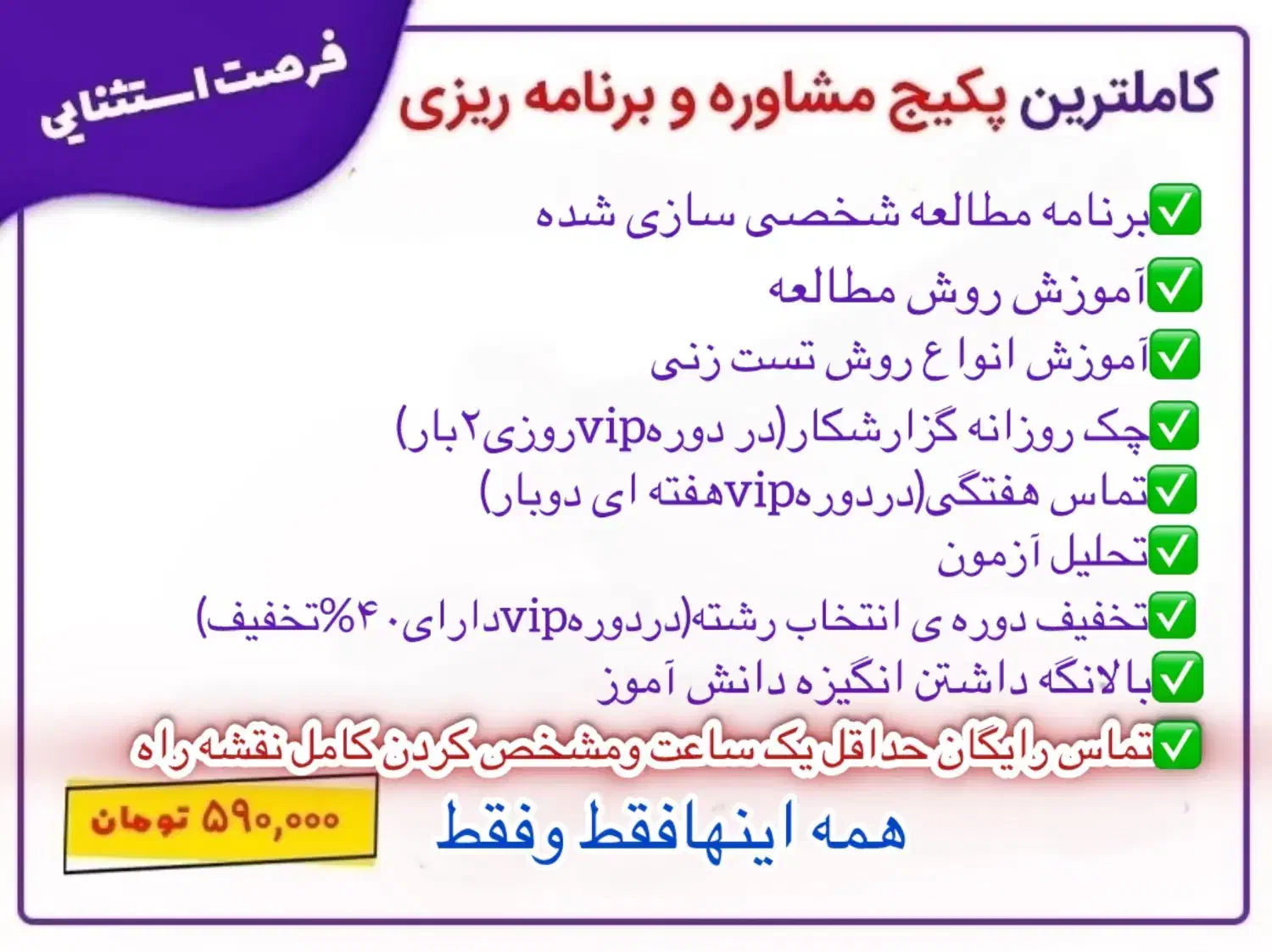 فرصت استثنایی

کاملترین پکیج مشاوره و برنامه ریزی

☑برنامه مطالعه شخصی سازی شده
☑آموزش روش مطالعه
☑آموزش انواع روش تست زنی
☑چک روزانه گزارشکار(در دورهvipروزی۲بار)
☑تماس هفتگی(دردورهvipهفته ای دوبار)
☑تحلیل آزمون
☑تخفیف دوره ی انتخاب رشته(دردورهvipدارای۴۰%تخفیف)
☑بالانگه داشتن انگیزه دانش آموز
☑تماس رایگان حداقل یک ساعت ومشخص کردن کامل نقشه راه

همه اینهافقط وفقط

۵۹۰,۰۰۰ تومان